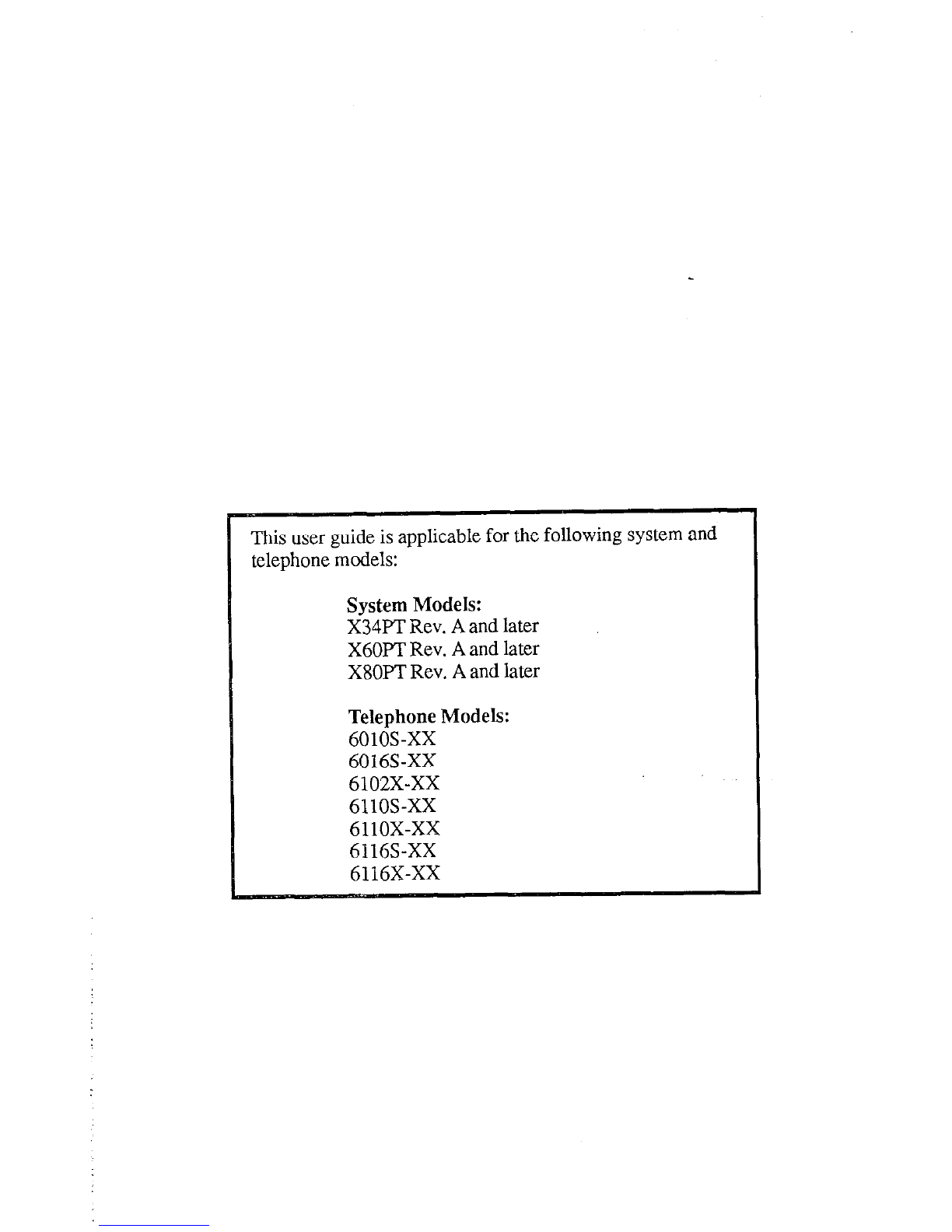 This user guide is applicable for the following system and telephone models:

System Models:
X34PT Rev. A and later
X60PT Rev. A and later
X80PT Rev. A and later

Telephone Models:
6010S-XX
6016S-XX
6102X-XX
6110S-XX
6110X-XX
6116S-XX
6116X-XX